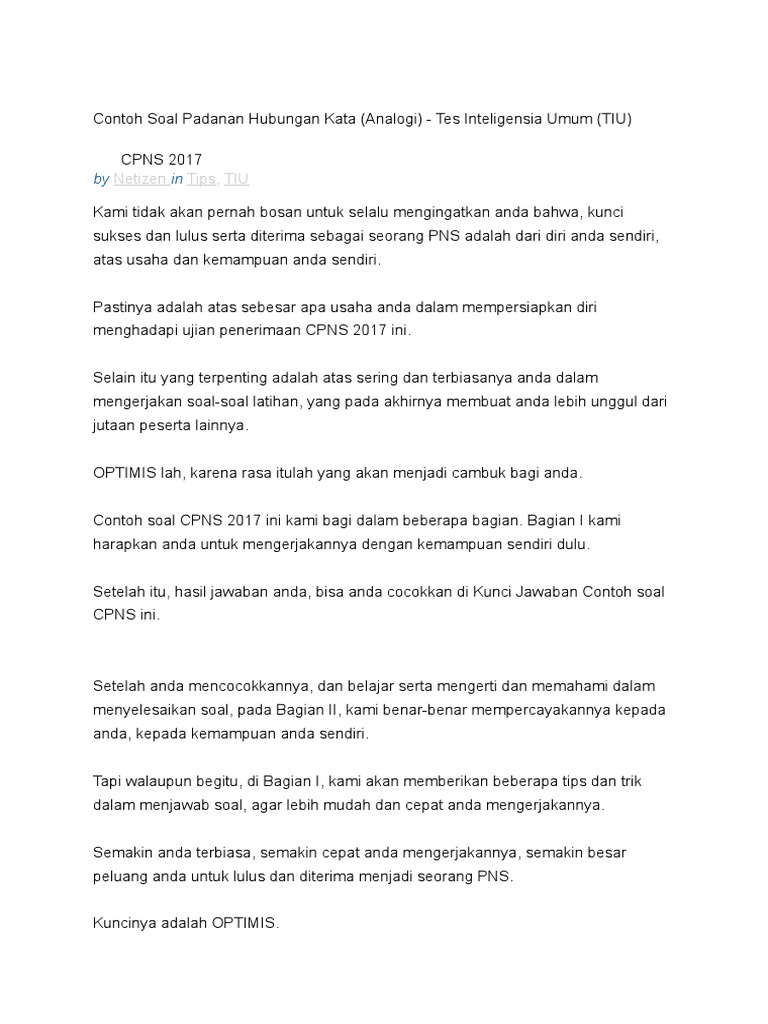 Contoh Soal Padanan Hubungan Kata (Analogi) - Tes Inteligensia Umum (TIU) CPNS 2017

by Netizen in Tips, TIU

Kami tidak akan pernah bosan untuk selalu mengingatkan anda bahwa, kunci sukses dan lulus serta diterima sebagai seorang PNS adalah dari diri anda sendiri, atas usaha dan kemampuan anda sendiri.

Pastinya adalah atas sebesar apa usaha anda dalam mempersiapkan diri menghadapi ujian penerimaan CPNS 2017 ini.

Selain itu yang terpenting adalah atas sering dan terbiasanya anda dalam mengerjakan soal-soal latihan, yang pada akhirnya membuat anda lebih unggul dari jutaan peserta lainnya.

OPTIMIS lah, karena rasa itulah yang akan menjadi cambuk bagi anda.

Contoh soal CPNS 2017 ini kami bagi dalam beberapa bagian. Bagian I kami harapkan anda untuk mengerjakannya dengan kemampuan sendiri dulu.

Setelah itu, hasil jawaban anda, bisa anda cocokkan di Kunci Jawaban Contoh soal CPNS ini.

Setelah anda mencocokkannya, dan belajar serta mengerti dan memahami dalam menyelesaikan soal, pada Bagian II, kami benar-benar mempercayakannya kepada anda, kepada kemampuan anda sendiri.

Tapi walaupun begitu, di Bagian I, kami akan memberikan beberapa tips dan trik dalam menjawab soal, agar lebih mudah dan cepat anda mengerjakannya.

Semakin anda terbiasa, semakin cepat anda mengerjakannya, semakin besar peluang anda untuk lulus dan diterima menjadi seorang PNS.

Kuncinya adalah OPTIMIS.